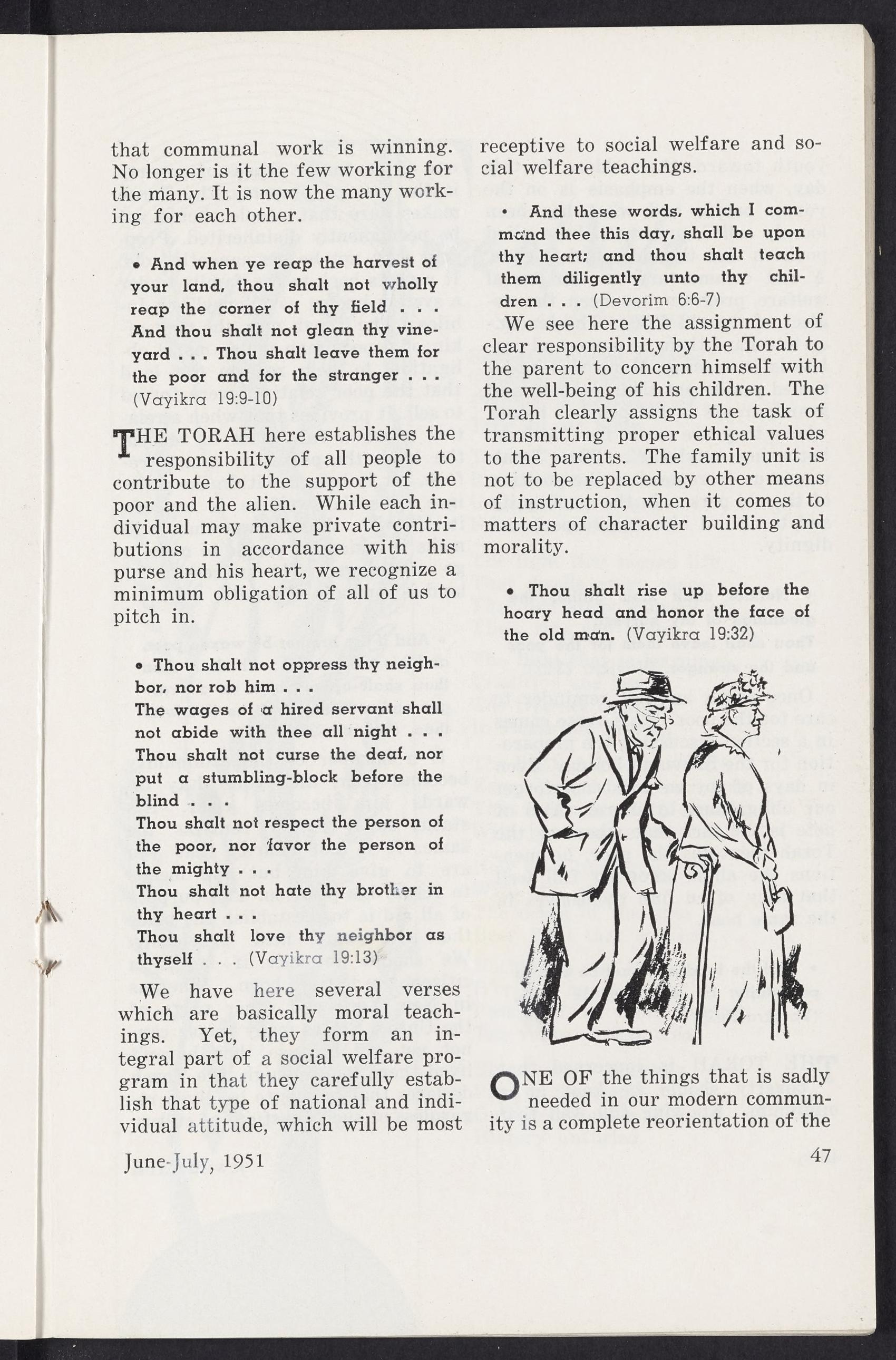 that communal work is winning. No longer is it the few working for the many. It is now the many working for each other.

• And when ye reap the harvest of your land, thou shalt not wholly reap the corner of thy field . . . And thou shalt not glean thy vineyard . . . Thou shalt leave them for the poor and for the stranger . . . (Vayikra 19:9-10)

THE TORAH here establishes the responsibility of all people to contribute to the support of the poor and the alien. While each individual may make private contributions in accordance with his purse and his heart, we recognize a minimum obligation of all of us to pitch in.

• Thou shalt not oppress thy neighbor, nor rob him . . .
The wages of a hired servant shall not abide with thee all night . . .
Thou shalt not curse the deaf, nor put a stumbling-block before the blind . . .
Thou shalt not respect the person of the poor, nor favor the person of the mighty . . .
Thou shalt not hate thy brother in thy heart . . .
Thou shalt love thy neighbor as thyself . . . (Vayikra 19:13)

We have here several verses which are basically moral teachings. Yet, they form an integral part of a social welfare program in that they carefully establish that type of national and individual attitude, which will be most receptive to social welfare and social welfare teachings.

• And these words, which I command thee this day, shall be upon thy heart; and thou shalt teach them diligently unto thy children . . . (Devorim 6:6-7)

We see here the assignment of clear responsibility by the Torah to the parent to concern himself with the well-being of his children. The Torah clearly assigns the task of transmitting proper ethical values to the parents. The family unit is not to be replaced by other means of instruction, when it comes to matters of character building and morality.

• Thou shalt rise up before the hoary head and honor the face of the old man. (Vayikra 19:32)

ONE OF the things that is sadly needed in our modern community is a complete reorientation of the

June-July, 1951

47